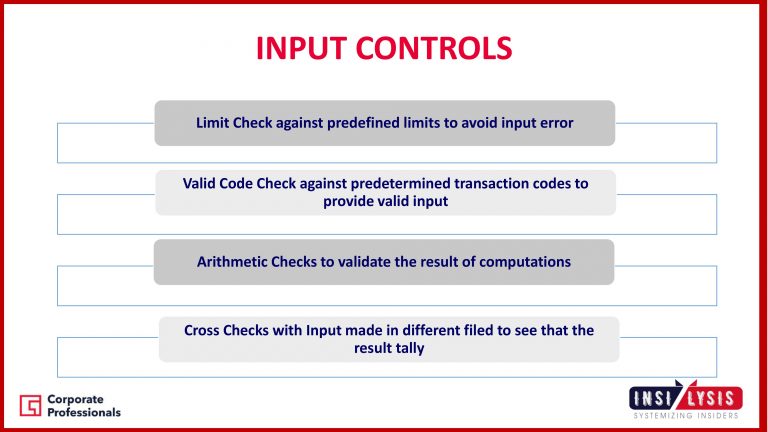 INPUT CONTROLS

Limit Check against predefined limits to avoid input error

Valid Code Check against predetermined transaction codes to provide valid input

Arithmetic Checks to validate the result of computations

Cross Checks with Input made in different filed to see that the result tally

Corporate Professionals

INSI LYSIS
SYSTEMIZING INSIDERS